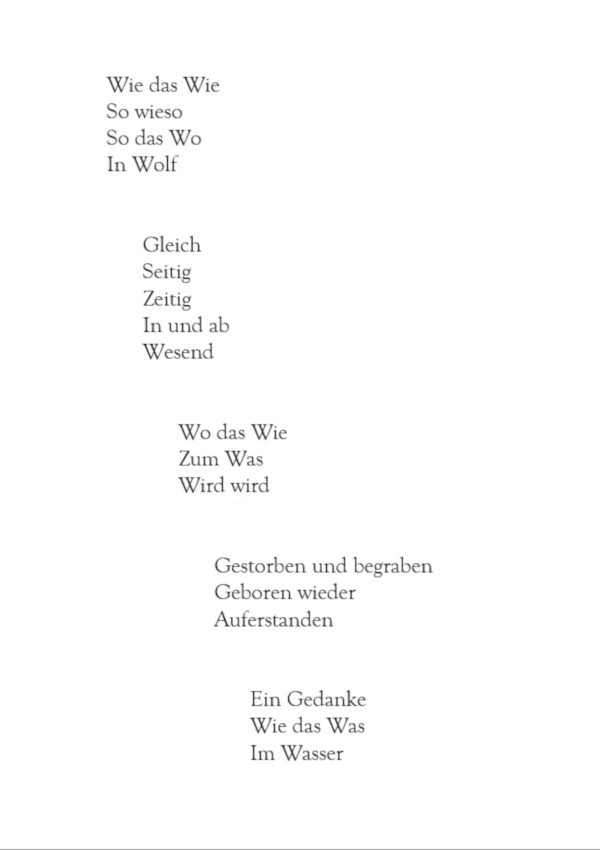 Wie das Wie
So wieso
So das Wo
In Wolf

Gleich
Seitig
Zeitig
In und ab
Wesend

Wo das Wie
Zum Was
Wird wird

Gestorben und begraben
Geboren wieder
Auferstanden

Ein Gedanke
Wie das Was
Im Wasser